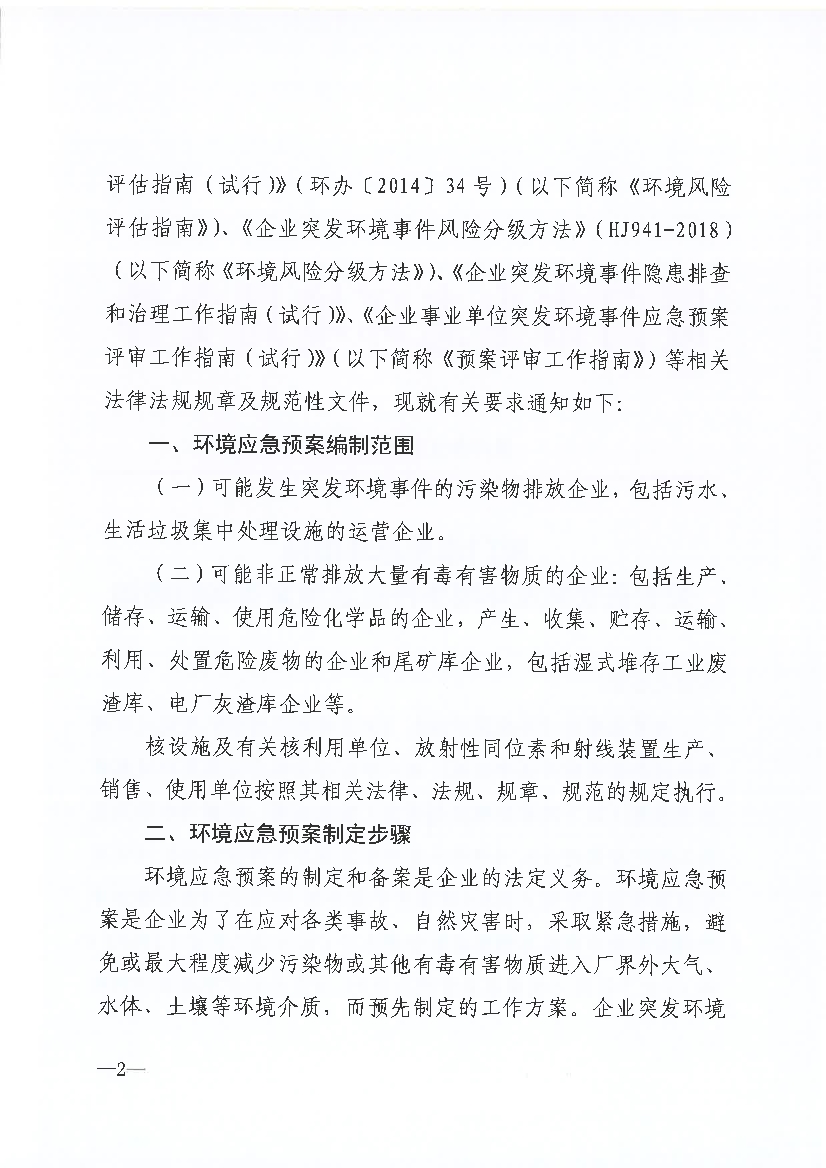 评估指南（试行）》（环办〔2014〕34号）（以下简称《环境风险评估指南》）、《企业突发环境事件风险分级方法》（HJ941-2018）（以下简称《环境风险分级方法》）、《企业突发环境事件隐患排查和治理工作指南（试行）》、《企业事业单位突发环境事件应急预案评审工作指南（试行）》（以下简称《预案评审工作指南》）等相关法律法规规章及规范性文件，现就有关要求通知如下：

一、环境应急预案编制范围

（一）可能发生突发环境事件的污染物排放企业，包括污水、生活垃圾集中处理设施的运营企业。

（二）可能非正常排放大量有毒有害物质的企业：包括生产、储存、运输、使用危险化学品的企业，产生、收集、贮存、运输、利用、处置危险废物的企业和尾矿库企业，包括湿式堆存工业废渣库、电厂灰渣库企业等。

核设施及有关核利用单位、放射性同位素和射线装置生产、销售、使用单位按照其相关法律、法规、规章、规范的规定执行。

二、环境应急预案制定步骤

环境应急预案的制定和备案是企业的法定义务。环境应急预案是企业为了在应对各类事故、自然灾害时，采取紧急措施，避免或最大程度减少污染物或其他有毒有害物质进入厂界外大气、水体、土壤等环境介质，而预先制定的工作方案。企业突发环境

—2—